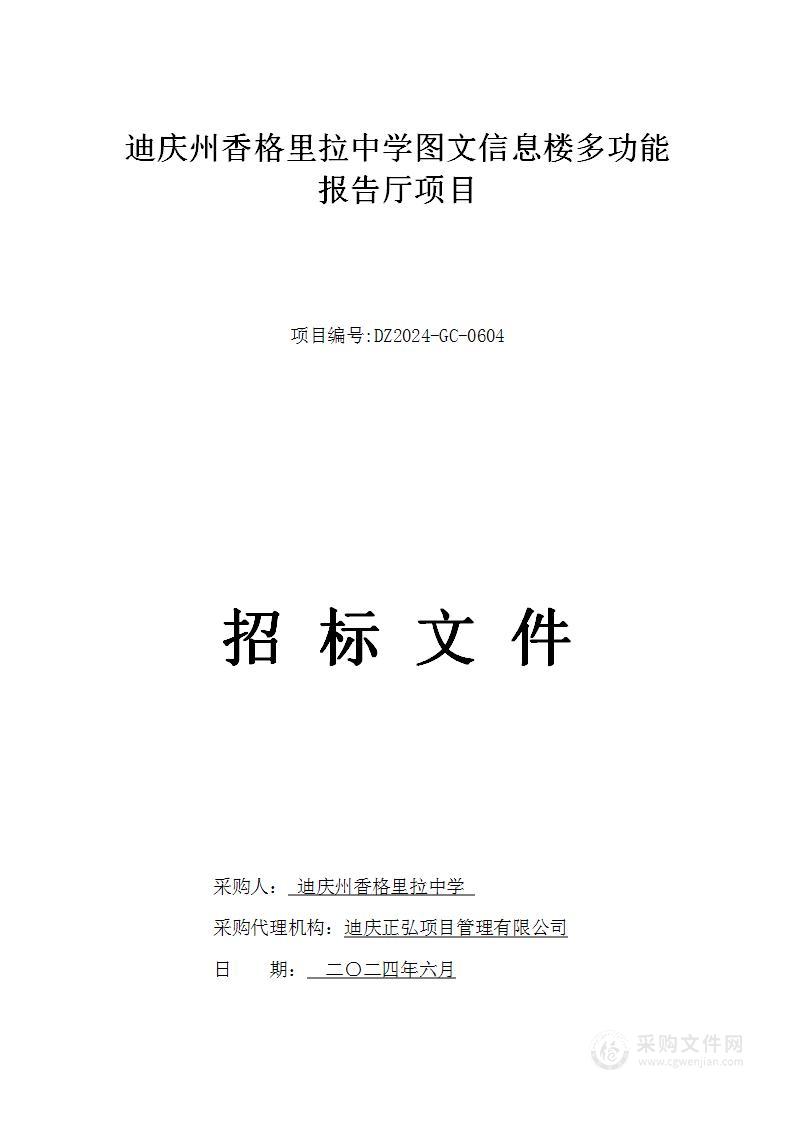 迪庆州香格里拉中学图文信息楼多功能报告厅项目

项目编号:DZ2024-GC-0604

招 标 文 件

采购人： 迪庆州香格里拉中学

采购代理机构：迪庆正弘项目管理有限公司

日 期： 二〇二四年六月

采购文件网
www.cgwenjian.com